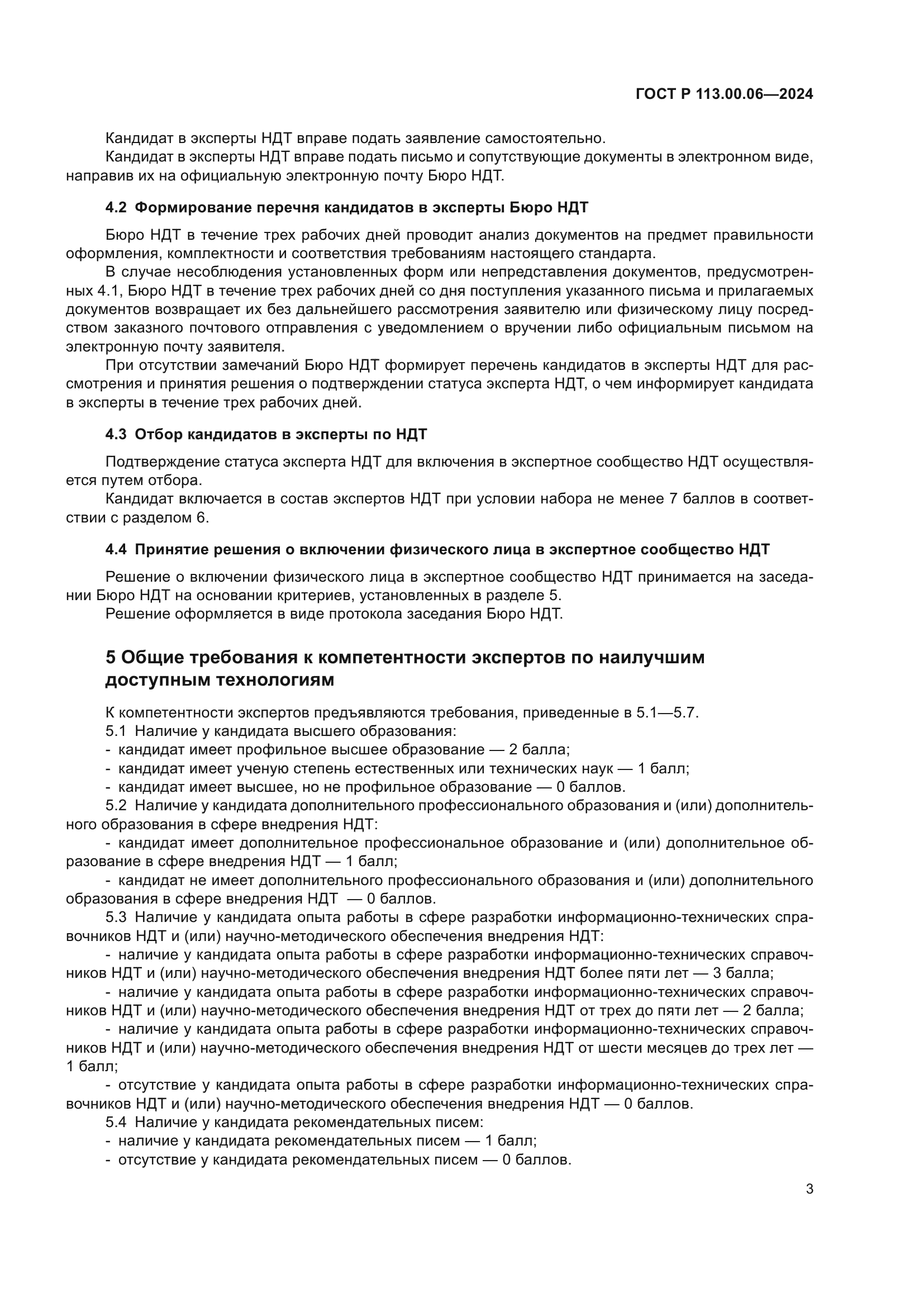 ГОСТ Р 113.00.06—2024

Кандидат в эксперты НДТ вправе подать заявление самостоятельно.
Кандидат в эксперты НДТ вправе подать письмо и сопутствующие документы в электронном виде, направив их на официальную электронную почту Бюро НДТ.

4.2 Формирование перечня кандидатов в эксперты Бюро НДТ

Бюро НДТ в течение трех рабочих дней проводит анализ документов на предмет правильности оформления, комплектности и соответствия требованиям настоящего стандарта.
В случае несоблюдения установленных форм или непредставления документов, предусмотренных 4.1, Бюро НДТ в течение трех рабочих дней со дня поступления указанного письма и прилагаемых документов возвращает их без дальнейшего рассмотрения заявителю или физическому лицу посредством заказного почтового отправления с уведомлением о вручении либо официальным письмом на электронную почту заявителя.
При отсутствии замечаний Бюро НДТ формирует перечень кандидатов в эксперты НДТ для рассмотрения и принятия решения о подтверждении статуса эксперта НДТ, о чем информирует кандидата в эксперты в течение трех рабочих дней.

4.3 Отбор кандидатов в эксперты по НДТ

Подтверждение статуса эксперта НДТ для включения в экспертное сообщество НДТ осуществляется путем отбора.
Кандидат включается в состав экспертов НДТ при условии набора не менее 7 баллов в соответствии с разделом 6.

4.4 Принятие решения о включении физического лица в экспертное сообщество НДТ

Решение о включении физического лица в экспертное сообщество НДТ принимается на заседании Бюро НДТ на основании критериев, установленных в разделе 5.
Решение оформляется в виде протокола заседания Бюро НДТ.

5 Общие требования к компетентности экспертов по наилучшим доступным технологиям

К компетентности экспертов предъявляются требования, приведенные в 5.1—5.7.
5.1 Наличие у кандидата высшего образования:
- кандидат имеет профильное высшее образование — 2 балла;
- кандидат имеет ученую степень естественных или технических наук — 1 балл;
- кандидат имеет высшее, но не профильное образование — 0 баллов.
5.2 Наличие у кандидата дополнительного профессионального образования и (или) дополнительного образования в сфере внедрения НДТ:
- кандидат имеет дополнительное профессиональное образование и (или) дополнительное образование в сфере внедрения НДТ — 1 балл;
- кандидат не имеет дополнительного профессионального образования и (или) дополнительного образования в сфере внедрения НДТ — 0 баллов.
5.3 Наличие у кандидата опыта работы в сфере разработки информационно-технических справочников НДТ и (или) научно-методического обеспечения внедрения НДТ:
- наличие у кандидата опыта работы в сфере разработки информационно-технических справочников НДТ и (или) научно-методического обеспечения внедрения НДТ более пяти лет — 3 балла;
- наличие у кандидата опыта работы в сфере разработки информационно-технических справочников НДТ и (или) научно-методического обеспечения внедрения НДТ от трех до пяти лет — 2 балла;
- наличие у кандидата опыта работы в сфере разработки информационно-технических справочников НДТ и (или) научно-методического обеспечения внедрения НДТ от шести месяцев до трех лет — 1 балл;
- отсутствие у кандидата опыта работы в сфере разработки информационно-технических справочников НДТ и (или) научно-методического обеспечения внедрения НДТ — 0 баллов.
5.4 Наличие у кандидата рекомендательных писем:
- наличие у кандидата рекомендательных писем — 1 балл;
- отсутствие у кандидата рекомендательных писем — 0 баллов.

3